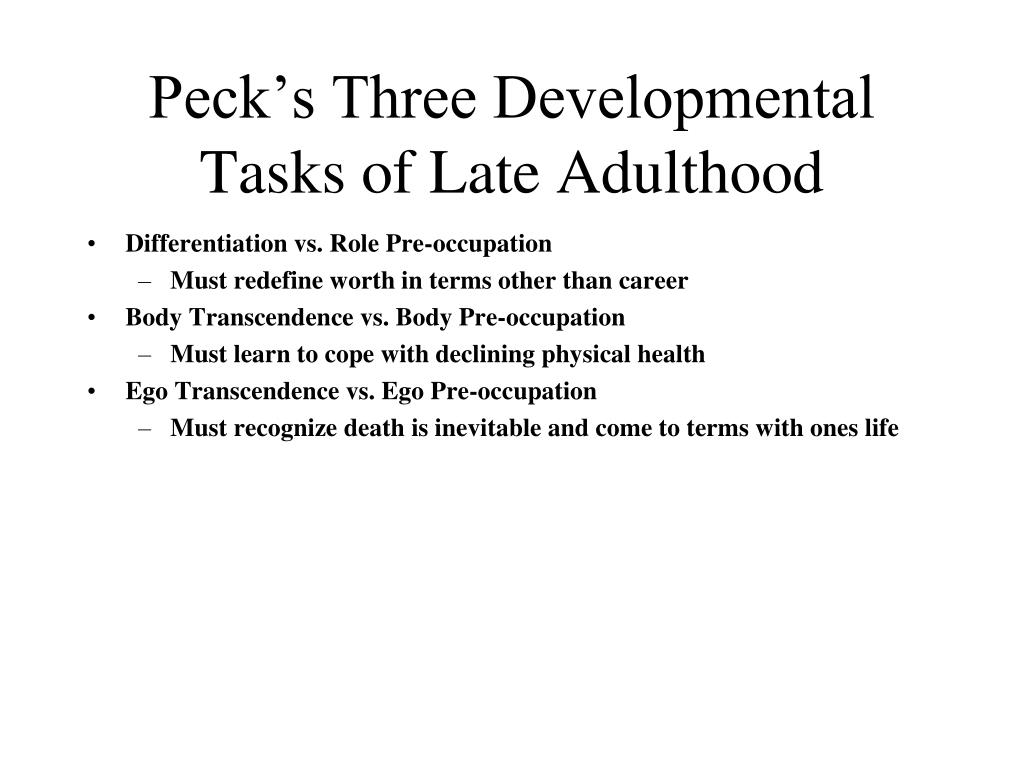 Peck’s Three Developmental Tasks of Late Adulthood

• Differentiation vs. Role Pre-occupation
  – Must redefine worth in terms other than career
• Body Transcendence vs. Body Pre-occupation
  – Must learn to cope with declining physical health
• Ego Transcendence vs. Ego Pre-occupation
  – Must recognize death is inevitable and come to terms with ones life